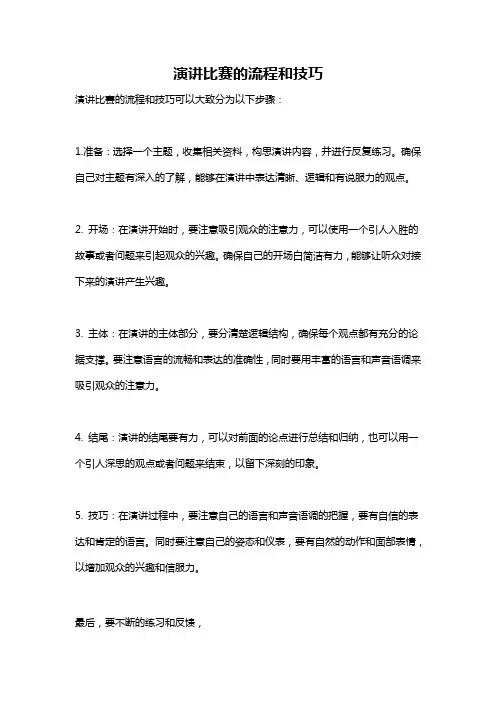 演讲比赛的流程和技巧

演讲比赛的流程和技巧可以大致分为以下步骤：

1.准备：选择一个主题，收集相关资料，构思演讲内容，并进行反复练习。确保自己对主题有深入的了解，能够在演讲中表达清晰、逻辑和有说服力的观点。

2. 开场：在演讲开始时，要注意吸引观众的注意力，可以使用一个引人入胜的故事或者问题来引起观众的兴趣。确保自己的开场白简洁有力，能够让听众对接下来的演讲产生兴趣。

3. 主体：在演讲的主体部分，要分清楚逻辑结构，确保每个观点都有充分的论据支撑。要注意语言的流畅和表达的准确性，同时要用丰富的语言和声音语调来吸引观众的注意力。

4. 结尾：演讲的结尾要有力，可以对前面的论点进行总结和归纳，也可以用一个引人深思的观点或者问题来结束，以留下深刻的印象。

5. 技巧：在演讲过程中，要注意自己的语言和声音语调的把握，要有自信的表达和肯定的语言。同时要注意自己的姿态和仪表，要有自然的动作和面部表情，以增加观众的兴趣和信服力。

最后，要不断的练习和反馈，